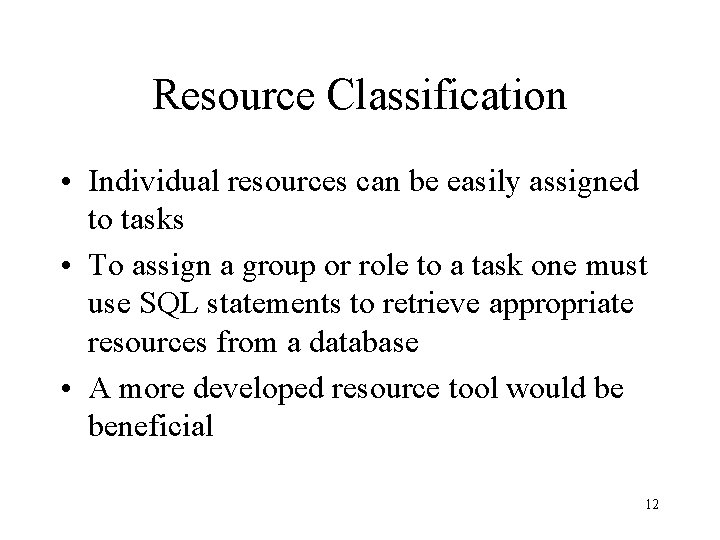 Resource Classification

• Individual resources can be easily assigned to tasks

• To assign a group or role to a task one must use SQL statements to retrieve appropriate resources from a database

• A more developed resource tool would be beneficial

12